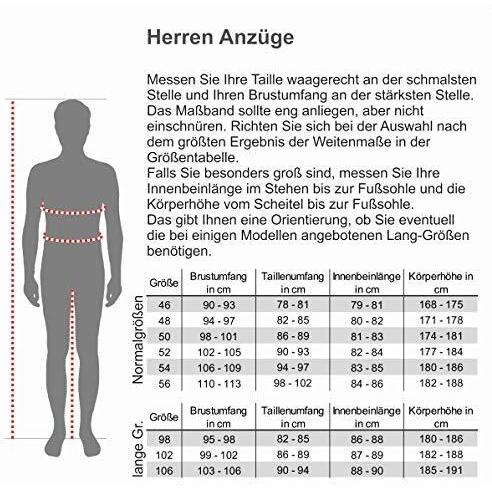 Herren Anzüge

Messen Sie Ihre Taille waagerecht an der schmalsten Stelle und Ihren Brustumfang an der stärksten Stelle. Das Maßband sollte eng anliegen, aber nicht einschnüren. Richten Sie sich bei der Auswahl nach dem größten Ergebnis der Weitenmaße in der Größentabelle.
Falls Sie besonders groß sind, messen Sie Ihre Innenbeinlänge im Stehen bis zur Fußsohle und die Körperhöhe vom Scheitel bis zur Fußsohle.
Das gibt Ihnen eine Orientierung, ob Sie eventuell die bei einigen Modellen angebotenen Lang-Größen benötigen.

Normalgrößen

| Größe | Brustumfang in cm | Taillenumfang in cm | Innenbeinlänge in cm | Körperhöhe in cm |
|---|---|---|---|---|
| 46 | 90 - 93 | 78 - 81 | 79 - 81 | 168 - 175 |
| 48 | 94 - 97 | 82 - 85 | 80 - 82 | 171 - 178 |
| 50 | 98 - 101 | 86 - 89 | 81 - 83 | 174 - 181 |
| 52 | 102 - 105 | 90 - 93 | 82 - 84 | 177 - 184 |
| 54 | 106 - 109 | 94 - 97 | 83 - 85 | 180 - 186 |
| 56 | 110 - 113 | 98 - 102 | 84 - 86 | 182 - 188 |

lange Gr.

| Größe | Brustumfang in cm | Taillenumfang in cm | Innenbeinlänge in cm | Körperhöhe in cm |
|---|---|---|---|---|
| 98 | 95 - 98 | 82 - 85 | 86 - 88 | 180 - 186 |
| 102 | 99 - 102 | 86 - 89 | 87 - 89 | 182 - 188 |
| 106 | 103 - 106 | 90 - 94 | 88 - 90 | 185 - 191 |